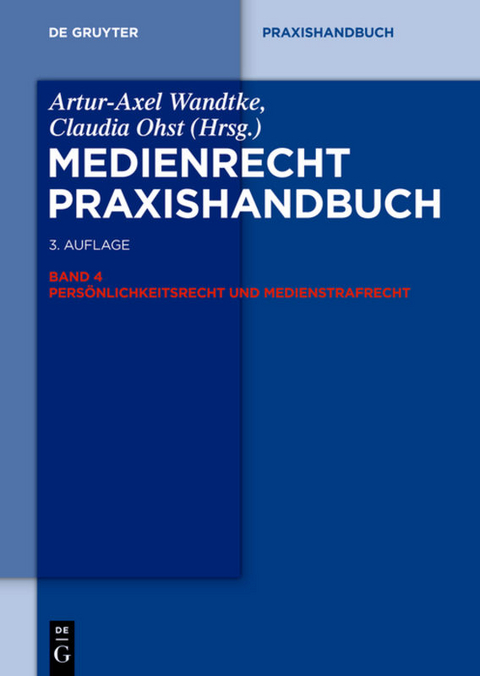 DE GRUYTER

PRAXISHANDBUCH

Artur-Axel Wandtke, Claudia Ohst (Hrsg.)

MEDIENRECHT PRAXISHANDBUCH

3. AUFLAGE

BAND 4
PERSÖNLICHKEITSRECHT UND MEDIENSTRAFRECHT

DE G